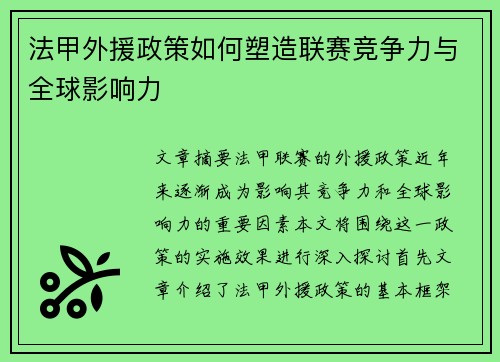 法甲外援政策如何塑造联赛竞争力与全球影响力

文章摘要法甲联赛的外援政策近年来逐渐成为影响其竞争力和全球影响力的重要因素本文将围绕这一政策的实施效果进行深入探讨首先文章介绍了法甲外援政策的基本框架